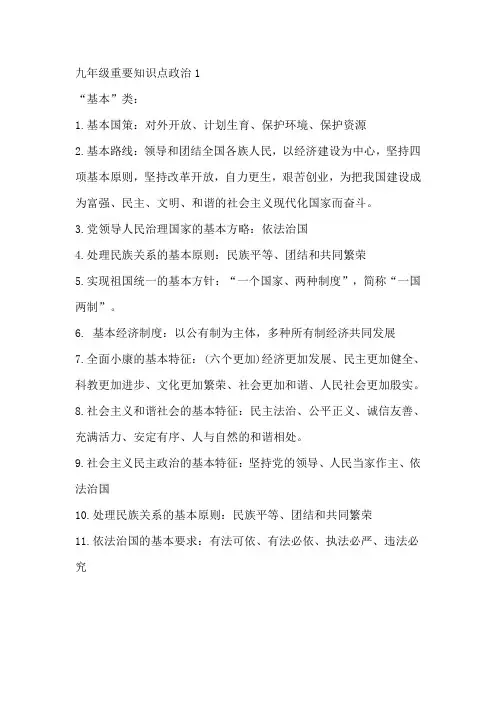 九年级重要知识点政治 1

“基本”类：

1.基本国策：对外开放、计划生育、保护环境、保护资源

2.基本路线：领导和团结全国各族人民，以经济建设为中心，坚持四项基本原则，坚持改革开放，自力更生，艰苦创业，为把我国建设成为富强、民主、文明、和谐的社会主义现代化国家而奋斗。

3.党领导人民治理国家的基本方略：依法治国

4.处理民族关系的基本原则：民族平等、团结和共同繁荣

5.实现祖国统一的基本方针：“一个国家、两种制度”，简称“一国两制”。

6. 基本经济制度：以公有制为主体，多种所有制经济共同发展

7.全面小康的基本特征：(六个更加)经济更加发展、民主更加健全、科教更加进步、文化更加繁荣、社会更加和谐、人民社会更加殷实。

8.社会主义和谐社会的基本特征：民主法治、公平正义、诚信友善、充满活力、安定有序、人与自然的和谐相处。

9.社会主义民主政治的基本特征：坚持党的领导、人民当家作主、依法治国

10.处理民族关系的基本原则：民族平等、团结和共同繁荣

11.依法治国的基本要求：有法可依、有法必依、执法必严、违法必究